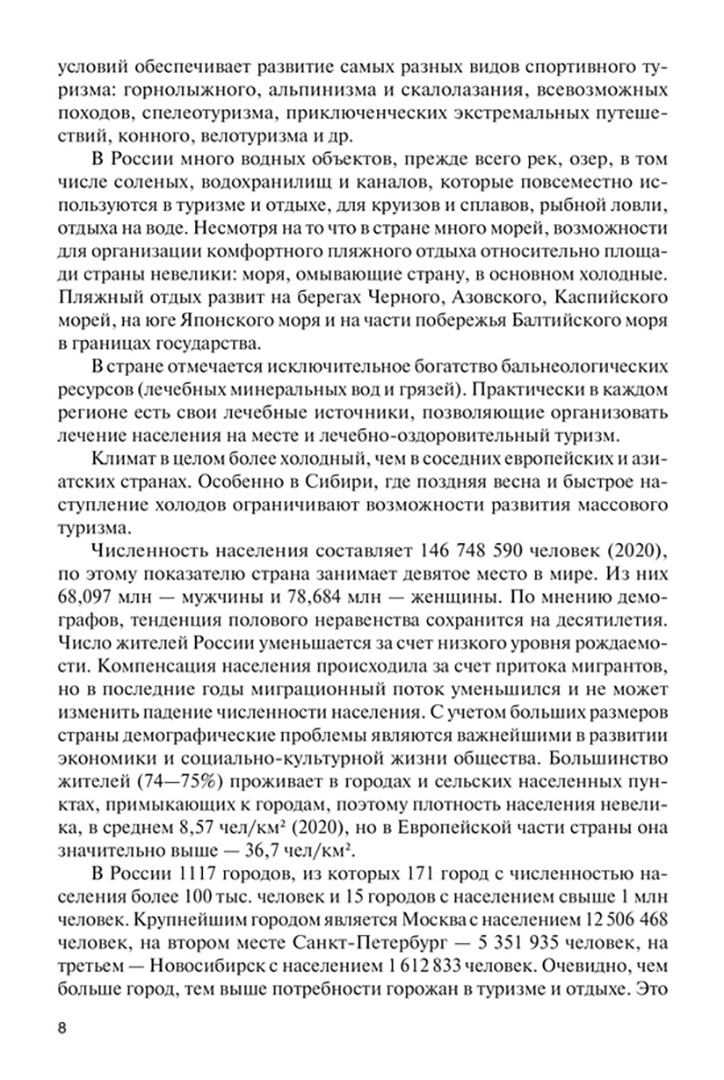 условий обеспечивает развитие самых разных видов спортивного туризма: горнолыжного, альпинизма и скалолазания, всевозможных походов, спелеотуризма, приключенческих экстремальных путешествий, конного, велотуризма и др.

В России много водных объектов, прежде всего рек, озер, в том числе соленых, водохранилищ и каналов, которые повсеместно используются в туризме и отдыхе, для круизов и сплавов, рыбной ловли, отдыха на воде. Несмотря на то что в стране много морей, возможности для организации комфортного пляжного отдыха относительно площади страны невелики: моря, омывающие страну, в основном холодные. Пляжный отдых развит на берегах Черного, Азовского, Каспийского морей, на юге Японского моря и на части побережья Балтийского моря в границах государства.

В стране отмечается исключительное богатство бальнеологических ресурсов (лечебных минеральных вод и грязей). Практически в каждом регионе есть свои лечебные источники, позволяющие организовать лечение населения на месте и лечебно-оздоровительный туризм.

Климат в целом более холодный, чем в соседних европейских и азиатских странах. Особенно в Сибири, где поздняя весна и быстрое наступление холодов ограничивают возможности развития массового туризма.

Численность населения составляет 146 748 590 человек (2020), по этому показателю страна занимает девятое место в мире. Из них 68,097 млн — мужчины и 78,684 млн — женщины. По мнению демографов, тенденция полового неравенства сохранится на десятилетия. Число жителей России уменьшается за счет низкого уровня рождаемости. Компенсация населения происходила за счет притока мигрантов, но в последние годы миграционный поток уменьшился и не может изменить падение численности населения. С учетом больших размеров страны демографические проблемы являются важнейшими в развитии экономики и социально-культурной жизни общества. Большинство жителей (74—75%) проживает в городах и сельских населенных пунктах, примыкающих к городам, поэтому плотность населения невелика, в среднем 8,57 чел/км² (2020), но в Европейской части страны она значительно выше — 36,7 чел/км².

В России 1117 городов, из которых 171 город с численностью населения более 100 тыс. человек и 15 городов с населением свыше 1 млн человек. Крупнейшим городом является Москва с населением 12 506 468 человек, на втором месте Санкт-Петербург — 5 351 935 человек, на третьем — Новосибирск с населением 1 612 833 человек. Очевидно, чем больше город, тем выше потребности горожан в туризме и отдыхе. Это

8